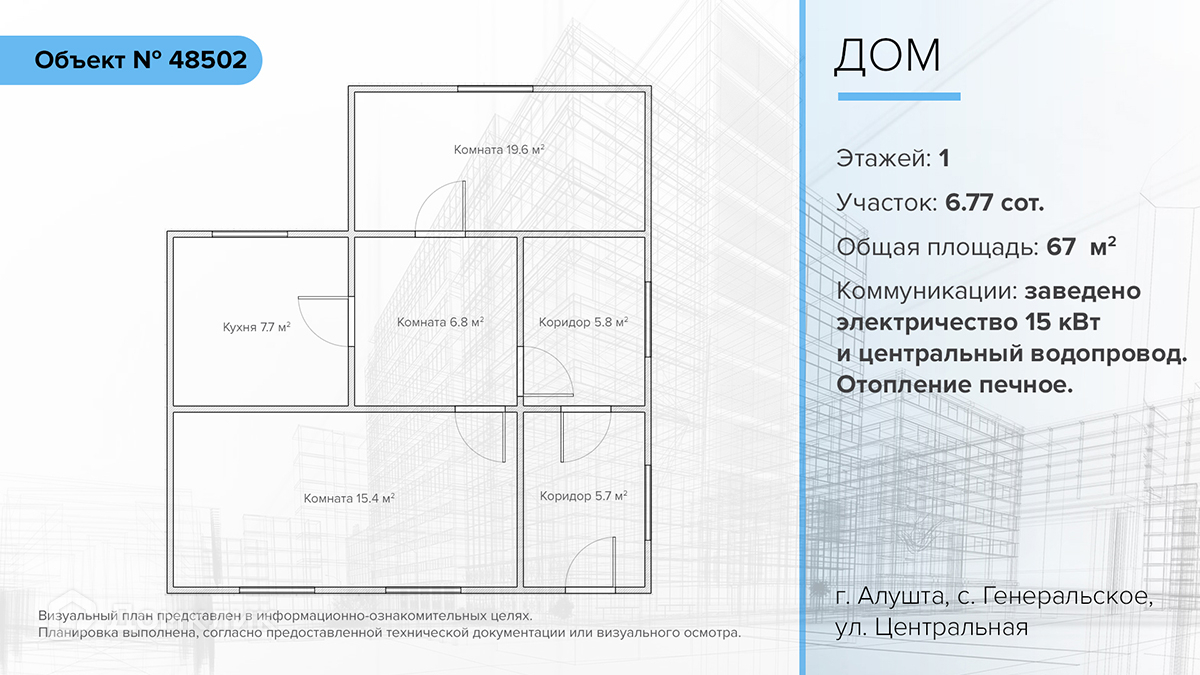 Объект № 48502

Комната 19.6 м²

Кухня 7.7 м²

Комната 6.8 м²

Коридор 5.8 м²

Комната 15.4 м²

Коридор 5.7 м²

Визуальный план представлен в информационно-ознакомительных целях.
Планировка выполнена, согласно предоставленной технической документации или визуального осмотра.

ДОМ

Этажей: 1

Участок: 6.77 сот.

Общая площадь: 67 м²

Коммуникации: заведено электричество 15 кВт и центральный водопровод. Отопление печное.

г. Алушта, с. Генеральское, ул. Центральная